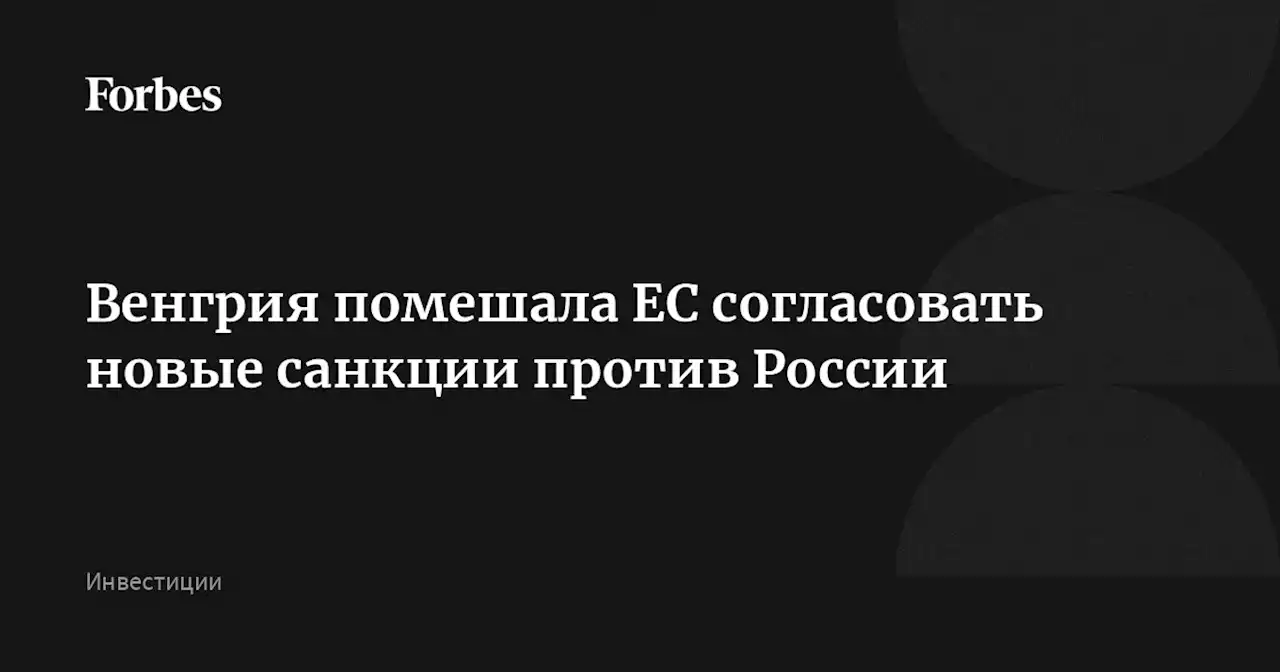 Forbes

Венгрия помешала ЕС согласовать новые санкции против России

Инвестиции